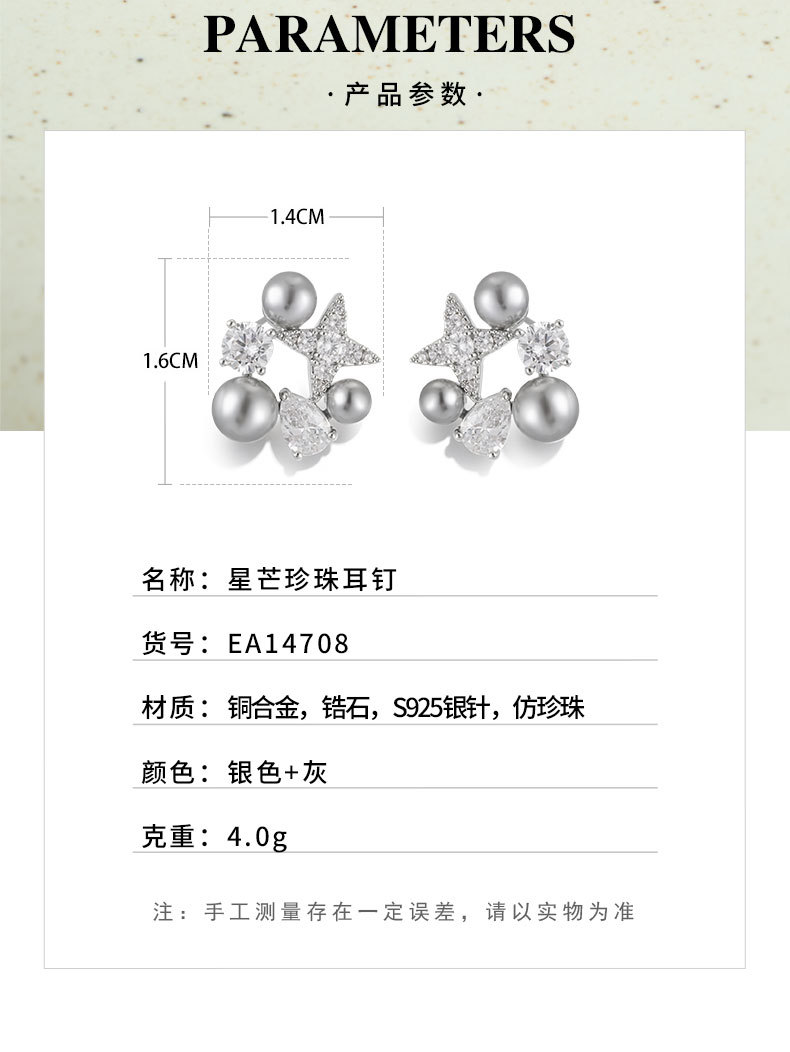 PARAMETERS

·产品参数·

1.4CM

1.6CM

名称：星芒珍珠耳钉

货号：EA14708

材质：铜合金，锆石，S925银针，仿珍珠

颜色：银色+灰

克重：4.0g

注：手工测量存在一定误差，请以实物为准